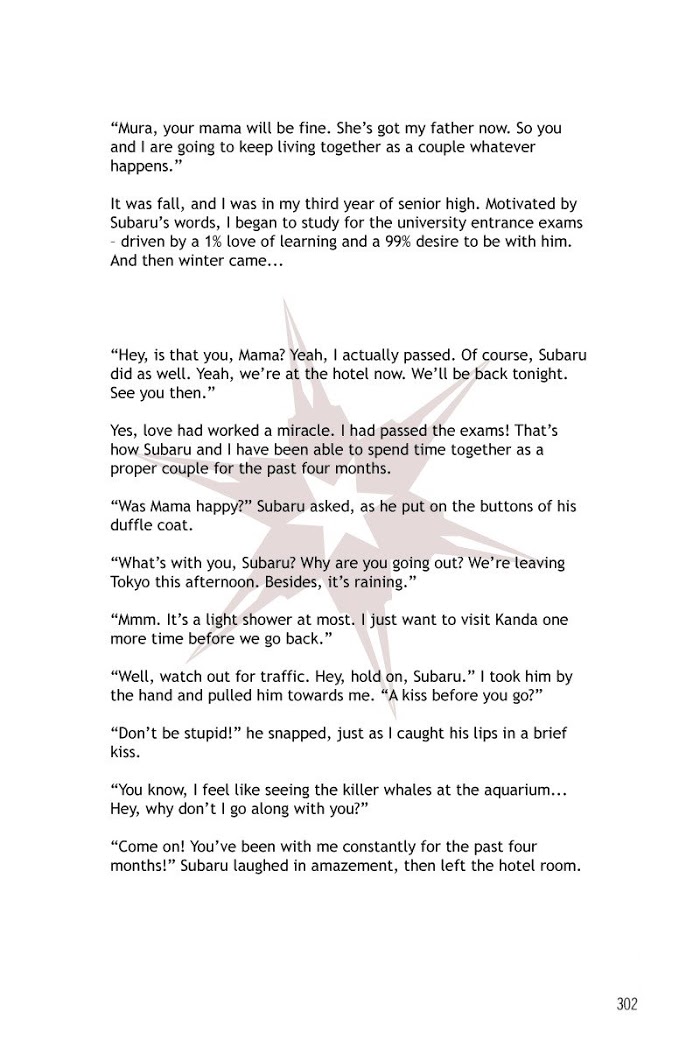 “Mura, your mama will be fine. She’s got my father now. So you and I are going to keep living together as a couple whatever happens.”

It was fall, and I was in my third year of senior high. Motivated by Subaru’s words, I began to study for the university entrance exams – driven by a 1% love of learning and a 99% desire to be with him. And then winter came...

“Hey, is that you, Mama? Yeah, I actually passed. Of course, Subaru did as well. Yeah, we’re at the hotel now. We’ll be back tonight. See you then.”

Yes, love had worked a miracle. I had passed the exams! That’s how Subaru and I have been able to spend time together as a proper couple for the past four months.

“Was Mama happy?” Subaru asked, as he put on the buttons of his duffle coat.

“What’s with you, Subaru? Why are you going out? We’re leaving Tokyo this afternoon. Besides, it’s raining.”

“Mmm. It’s a light shower at most. I just want to visit Kanda one more time before we go back.”

“Well, watch out for traffic. Hey, hold on, Subaru.” I took him by the hand and pulled him towards me. “A kiss before you go?”

“Don’t be stupid!” he snapped, just as I caught his lips in a brief kiss.

“You know, I feel like seeing the killer whales at the aquarium... Hey, why don’t I go along with you?”

“Come on! You’ve been with me constantly for the past four months!” Subaru laughed in amazement, then left the hotel room.

302